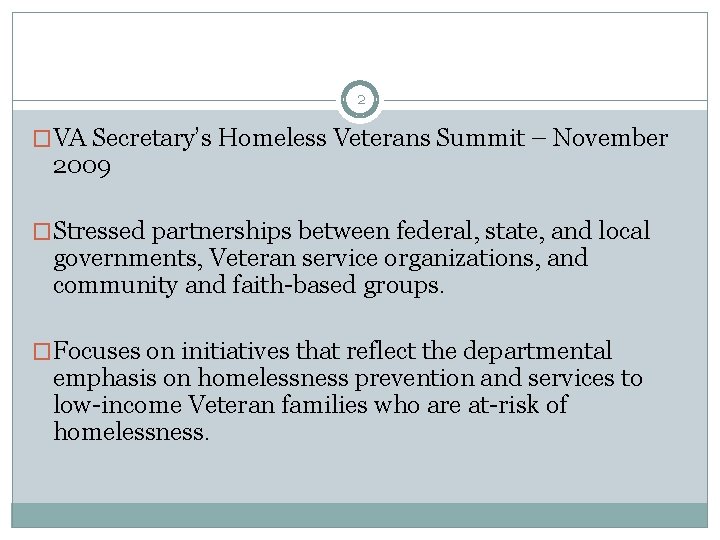 2

□ VA Secretary's Homeless Veterans Summit – November 2009

□ Stressed partnerships between federal, state, and local governments, Veteran service organizations, and community and faith-based groups.

□ Focuses on initiatives that reflect the departmental emphasis on homelessness prevention and services to low-income Veteran families who are at-risk of homelessness.